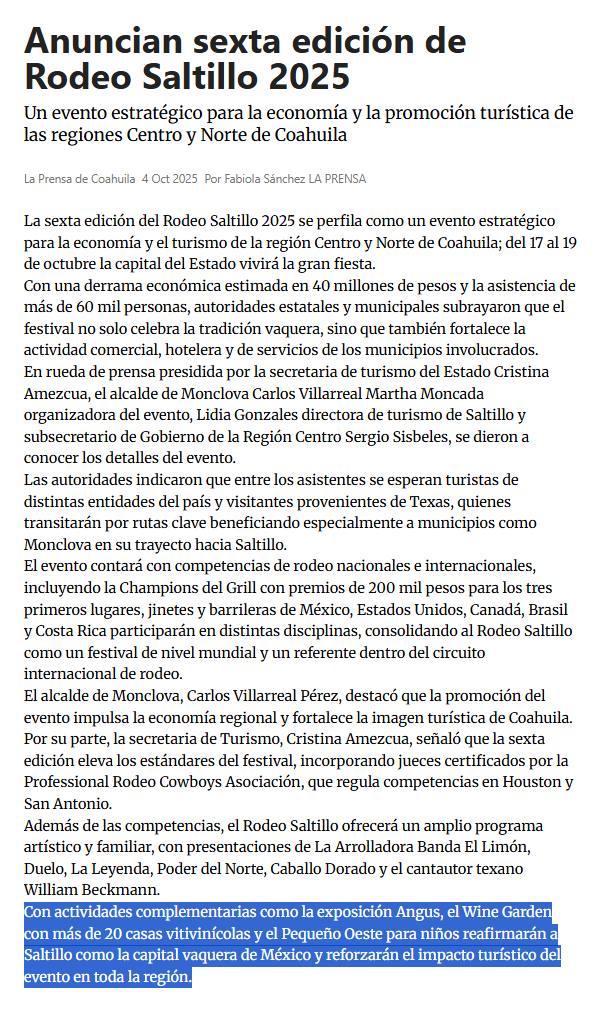 Anuncian sexta edición de Rodeo Saltillo 2025

Un evento estratégico para la economía y la promoción turística de las regiones Centro y Norte de Coahuila

La Prensa de Coahuila 4 Oct 2025 Por Fabiola Sánchez LA PRENSA

La sexta edición del Rodeo Saltillo 2025 se perfila como un evento estratégico para la economía y el turismo de la región Centro y Norte de Coahuila; del 17 al 19 de octubre la capital del Estado vivirá la gran fiesta.
Con una derrama económica estimada en 40 millones de pesos y la asistencia de más de 60 mil personas, autoridades estatales y municipales subrayaron que el festival no solo celebra la tradición vaquera, sino que también fortalece la actividad comercial, hotelera y de servicios de los municipios involucrados.
En rueda de prensa presidida por la secretaria de turismo del Estado Cristina Amezcua, el alcalde de Monclova Carlos Villarreal Martha Moncada organizadora del evento, Lidia Gonzales directora de turismo de Saltillo y subsecretario de Gobierno de la Región Centro Sergio Sisbeles, se dieron a conocer los detalles del evento.
Las autoridades indicaron que entre los asistentes se esperan turistas de distintas entidades del país y visitantes provenientes de Texas, quienes transitarán por rutas clave beneficiando especialmente a municipios como Monclova en su trayecto hacia Saltillo.
El evento contará con competencias de rodeo nacionales e internacionales, incluyendo la Champions del Grill con premios de 200 mil pesos para los tres primeros lugares, jinetes y barrileras de México, Estados Unidos, Canadá, Brasil y Costa Rica participarán en distintas disciplinas, consolidando al Rodeo Saltillo como un festival de nivel mundial y un referente dentro del circuito internacional de rodeo.
El alcalde de Monclova, Carlos Villarreal Pérez, destacó que la promoción del evento impulsa la economía regional y fortalece la imagen turística de Coahuila.
Por su parte, la secretaria de Turismo, Cristina Amezcua, señaló que la sexta edición eleva los estándares del festival, incorporando jueces certificados por la Professional Rodeo Cowboys Asociación, que regula competencias en Houston y San Antonio.
Además de las competencias, el Rodeo Saltillo ofrecerá un amplio programa artístico y familiar, con presentaciones de La Arrolladora Banda El Limón, Duelo, La Leyenda, Poder del Norte, Caballo Dorado y el cantautor texano William Beckmann.
Con actividades complementarias como la exposición Angus, el Wine Garden con más de 20 casas vitivinícolas y el Pequeño Oeste para niños reafirmarán a Saltillo como la capital vaquera de México y reforzarán el impacto turístico del evento en toda la región.